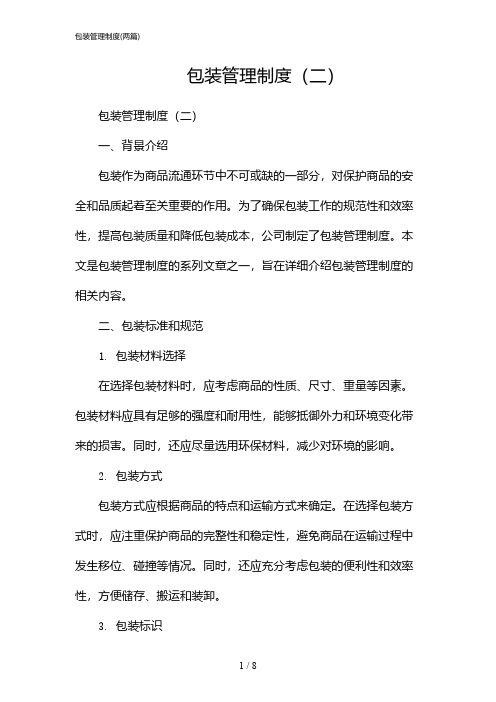 包装管理制度(两篇)

包装管理制度（二）

包装管理制度（二）

一、背景介绍

包装作为商品流通环节中不可或缺的一部分，对保护商品的安全和品质起着至关重要的作用。为了确保包装工作的规范性和效率性，提高包装质量和降低包装成本，公司制定了包装管理制度。本文是包装管理制度的系列文章之一，旨在详细介绍包装管理制度的相关内容。

二、包装标准和规范

1. 包装材料选择

在选择包装材料时，应考虑商品的性质、尺寸、重量等因素。包装材料应具有足够的强度和耐用性，能够抵御外力和环境变化带来的损害。同时，还应尽量选用环保材料，减少对环境的影响。

2. 包装方式

包装方式应根据商品的特点和运输方式来确定。在选择包装方式时，应注重保护商品的完整性和稳定性，避免商品在运输过程中发生移位、碰撞等情况。同时，还应充分考虑包装的便利性和效率性，方便储存、搬运和装卸。

3. 包装标识

1 / 8